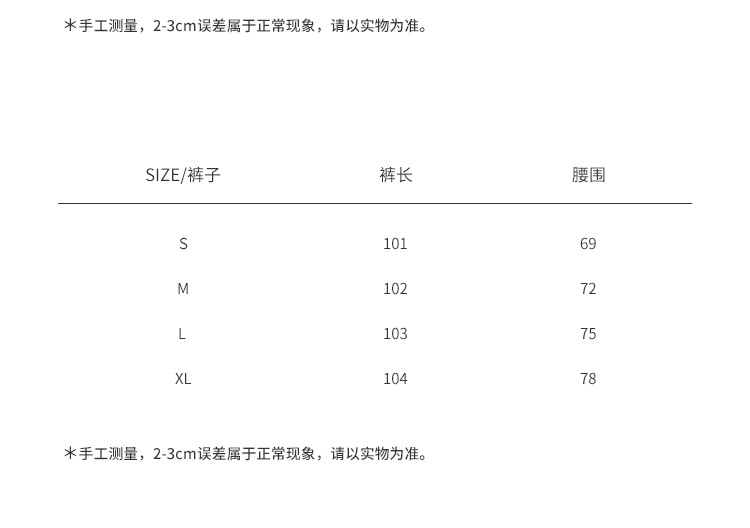 *手工测量，2-3cm误差属于正常现象，请以实物为准。

| SIZE/裤子 | 裤长 | 腰围 |
|---|---|---|
| S | 101 | 69 |
| M | 102 | 72 |
| L | 103 | 75 |
| XL | 104 | 78 |

*手工测量，2-3cm误差属于正常现象，请以实物为准。